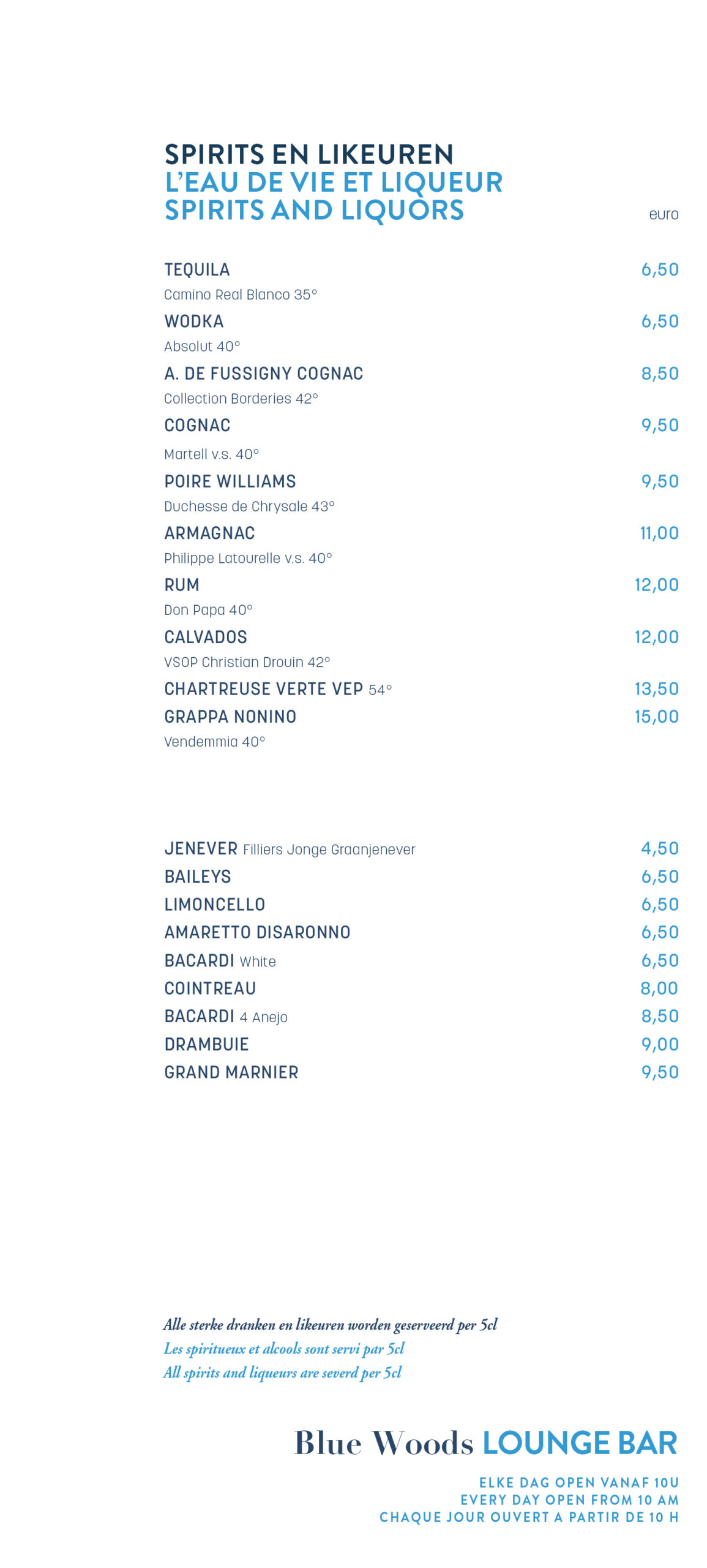 SPIRITS EN LIKEUREN
L'EAU DE VIE ET LIQUEUR
SPIRITS AND LIQUORS

euro

TEQUILA 6,50
Camino Real Blanco 35°

WODKA 6,50
Absolut 40°

A. DE FUSSIGNY COGNAC 8,50
Collection Borderies 42°

COGNAC 9,50
Martell v.s. 40°

POIRE WILLIAMS 9,50
Duchesse de Chrysale 43°

ARMAGNAC 11,00
Philippe Latourelle v.s. 40°

RUM 12,00
Don Papa 40°

CALVADOS 12,00
VSOP Christian Drouin 42°

CHARTREUSE VERTE VEP 54° 13,50

GRAPPA NONINO 15,00
Vendemmia 40°

JENEVER Filliers Jonge Graanjenever 4,50
BAILEYS 6,50
LIMONCELLO 6,50
AMARETTO DISARONNO 6,50
BACARDI White 6,50
COINTREAU 8,00
BACARDI 4 Anejo 8,50
DRAMBUIE 9,00
GRAND MARNIER 9,50

Alle sterke dranken en likeuren worden geserveerd per 5cl
Les spiritueux et alcools sont servi par 5cl
All spirits and liqueurs are severd per 5cl

Blue Woods LOUNGE BAR

ELKE DAG OPEN VANAF 10U
EVERY DAY OPEN FROM 10 AM
CHAQUE JOUR OUVERT A PARTIR DE 10 H